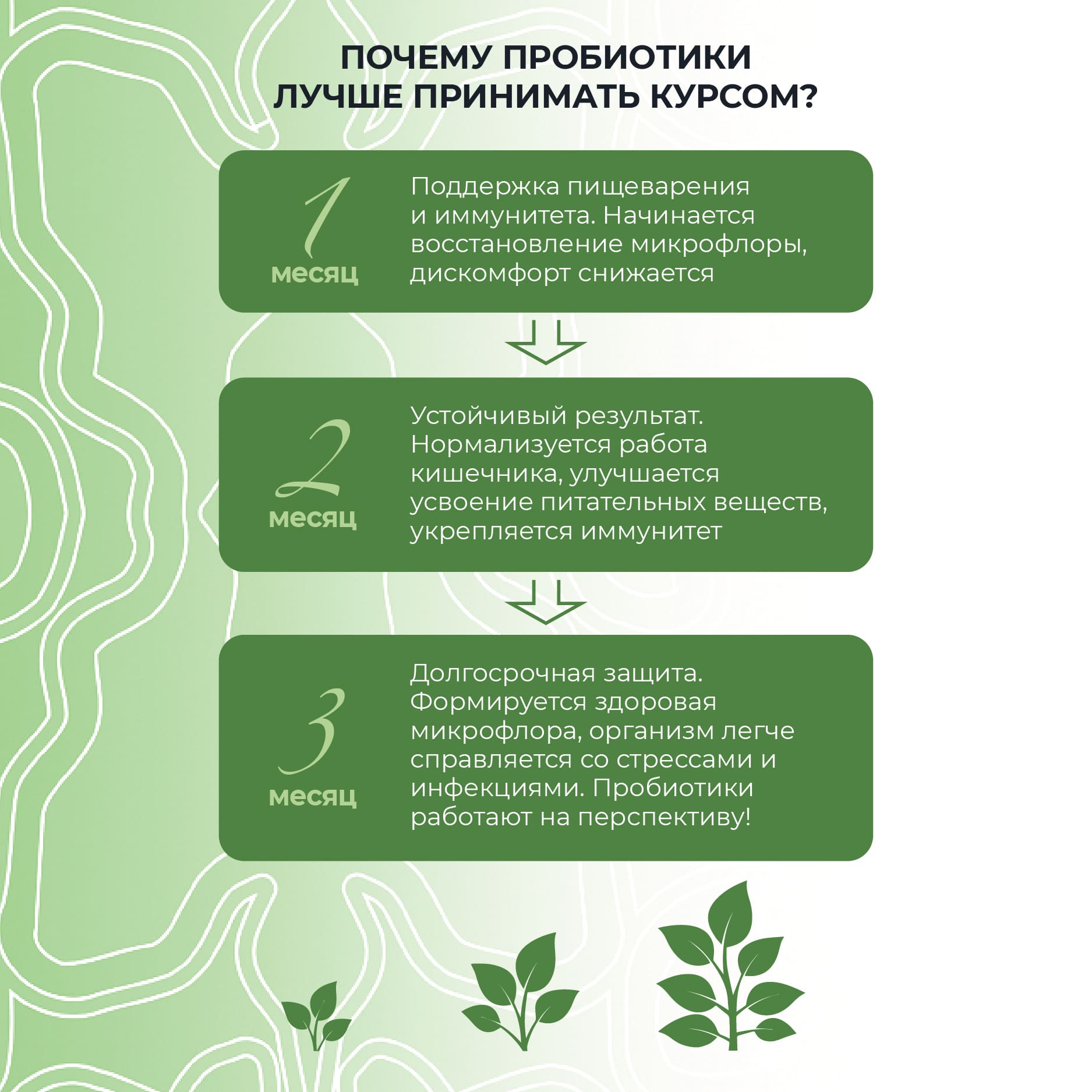 ПОЧЕМУ ПРОБИОТИКИ ЛУЧШЕ ПРИНИМАТЬ КУРСОМ?

1 месяц

Поддержка пищеварения и иммунитета. Начинается восстановление микрофлоры, дискомфорт снижается

2 месяц

Устойчивый результат. Нормализуется работа кишечника, улучшается усвоение питательных веществ, укрепляется иммунитет

3 месяц

Долгосрочная защита. Формируется здоровая микрофлора, организм легче справляется со стрессами и инфекциями. Пробиотики работают на перспективу!